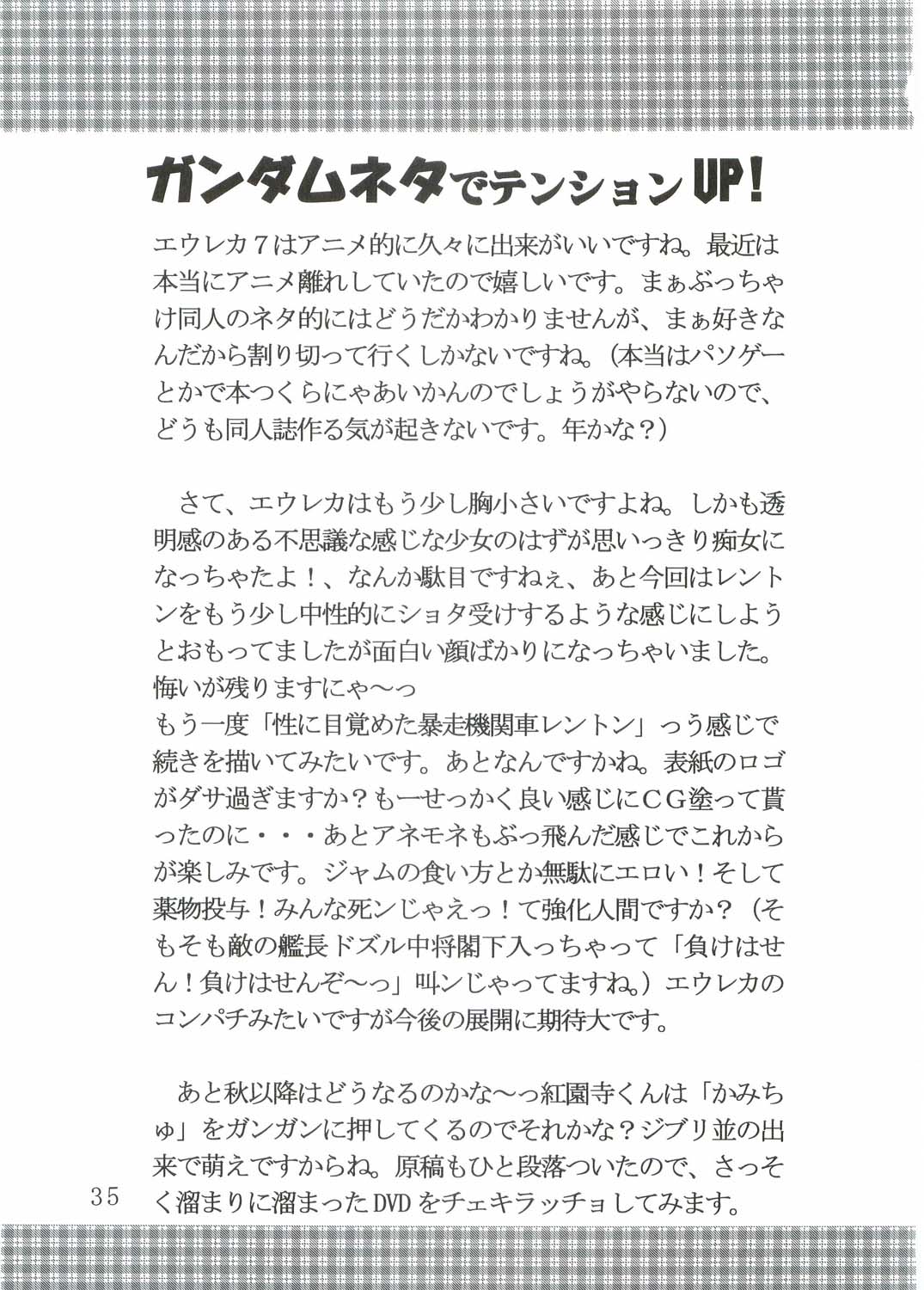 ガンダムネタでテンションUP!

エウレカ７はアニメ的に久々に出来がいいですね。最近は本当にアニメ離れしていたので嬉しいです。まぁぶっちゃけ同人のネタ的にはどうだかわかりませんが、まぁ好きなんだから割り切って行くしかないですね。（本当はパソゲーとかで本つくらにゃあいかんのでしょうがやらないので、どうも同人誌作る気が起きないです。年かな？）

さて、エウレカはもう少し胸小さいですよね。しかも透明感のある不思議な感じな少女のはずが思いっきり痴女になっちゃたよ！、なんか駄目ですねぇ、あと今回はレントンをもう少し中性的にショタ受けするような感じにしようとおもってましたが面白い顔ばかりになっちゃいました。悔いが残りますにゃ〜っ
もう一度「性に目覚めた暴走機関車レントン」っう感じで続きを描いてみたいです。あとなんですかね。表紙のロゴがダサ過ぎますか？も一せっかく良い感じにＣＧ塗って貰ったのに・・・あとアネモネもぶっ飛んだ感じでこれからが楽しみです。ジャムの食い方とか無駄にエロい！そして薬物投与！みんな死ンじゃえっ！て強化人間ですか？（そもそも敵の艦長ドズル中将閣下入っちゃって「負けはせん！負けはせんぞ〜っ」叫ンじゃってますね。）エウレカのコンパチみたいですが今後の展開に期待大です。

あと秋以降はどうなるのかな〜っ紅園寺くんは「かみちゅ」をガンガンに押してくるのでそれかな？ジブリ並の出来で萌えですからね。原稿もひと段落ついたので、さっそく溜まりに溜まったDVDをチェキラッチョしてみます。

35